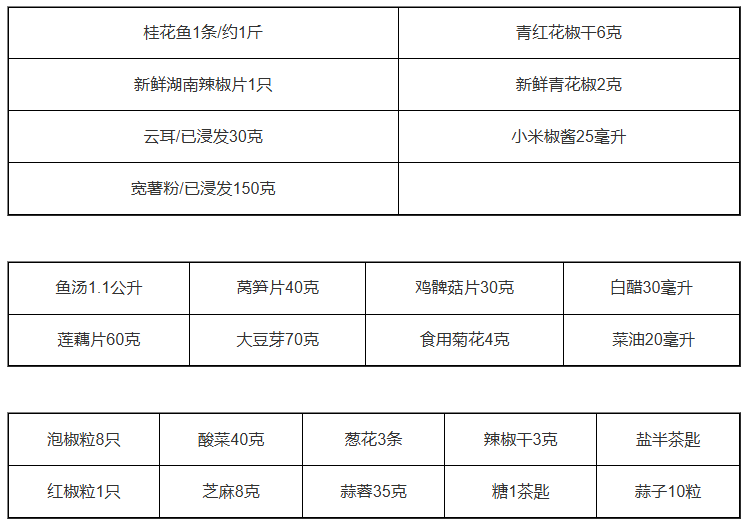 | 桂花鱼1条/约1斤 | 青红花椒干6克 |
|---|---|
| 新鲜湖南辣椒片1只 | 新鲜青花椒2克 |
| 云耳/已浸发30克 | 小米椒酱25毫升 |
| 宽薯粉/已浸发150克 | |

| 鱼汤1.1公升 | 莴笋片40克 | 鸡髀菇片30克 | 白醋30毫升 |
|---|---|---|---|
| 莲藕片60克 | 大豆芽70克 | 食用菊花4克 | 菜油20毫升 |

| 泡椒粒8只 | 酸菜40克 | 葱花3条 | 辣椒干3克 | 盐半茶匙 |
|---|---|---|---|---|
| 红椒粒1只 | 芝麻8克 | 蒜蓉35克 | 糖1茶匙 | 蒜子10粒 |